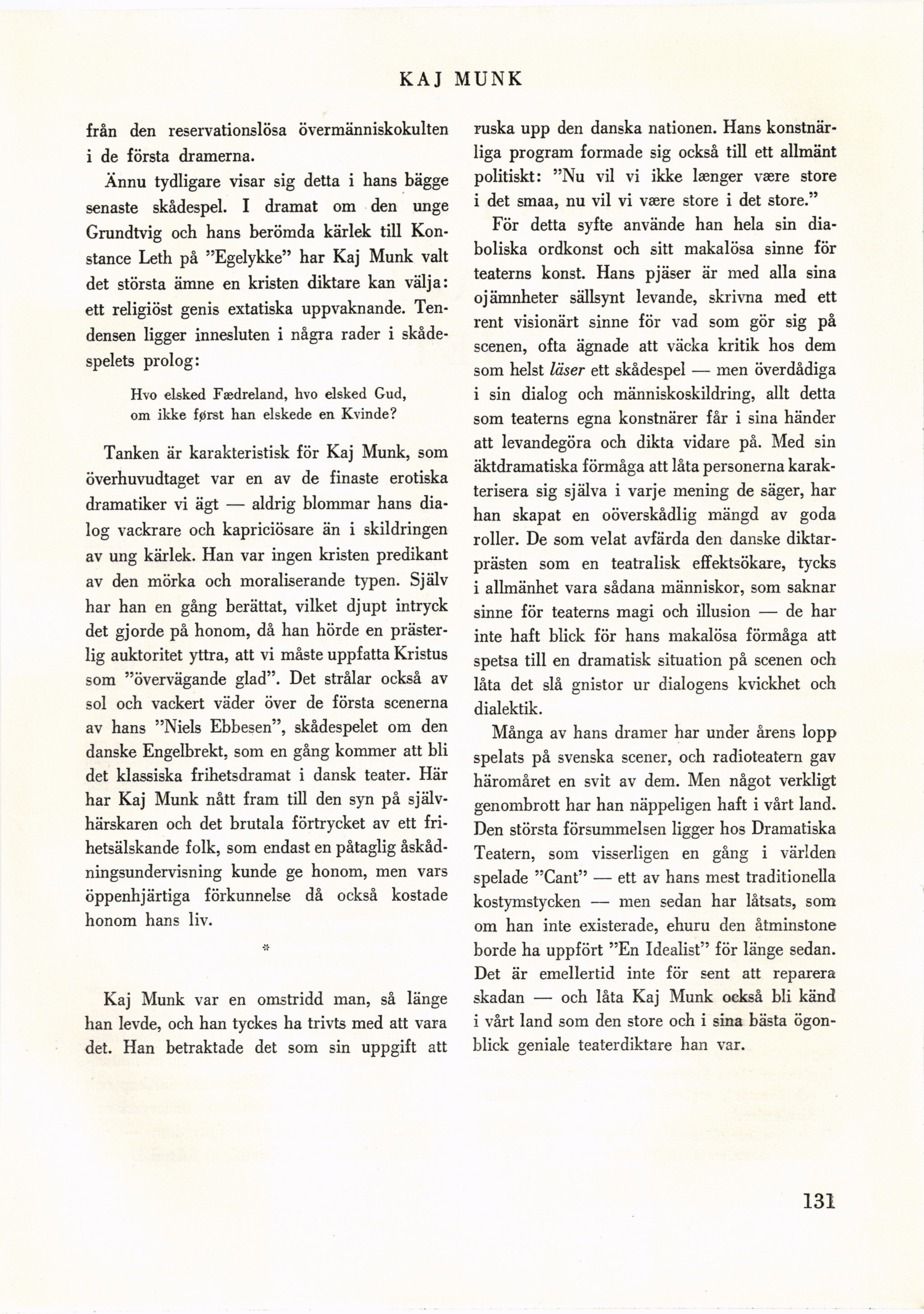 KAJ MUNK

från den reservationslösa övermänniskokulten i de första dramerna.

Ännu tydligare visar sig detta i hans bägge senaste skådespel. I dramat om den unge Grundtvig och hans berömda kärlek till Konstance Leth på ”Egelykke” har Kaj Munk valt det största ämne en kristen diktare kan välja: ett religiöst genis extatiska uppvaknande. Tendensen ligger innesluten i några rader i skådespelets prolog:

Hvo elsked Fædreland, hvo elsked Gud,
om ikke først han elskede en Kvinde?

Tanken är karakteristisk för Kaj Munk, som överhuvudtaget var en av de finaste erotiska dramatiker vi ägt — aldrig blommar hans dialog vackrare och kapriciösare än i skildringen av ung kärlek. Han var ingen kristen predikant av den mörka och moraliserande typen. Själv har han en gång berättat, vilket djupt intryck det gjorde på honom, då han hörde en prästerlig auktoritet yttra, att vi måste uppfatta Kristus som ”övervägande glad”. Det strålar också av sol och vackert väder över de första scenerna av hans ”Niels Ebbesen”, skådespelet om den danske Engelbrekt, som en gång kommer att bli det klassiska frihetsdramat i dansk teater. Här har Kaj Munk nått fram till den syn på självhärskaren och det brutala förtrycket av ett frihetsälskande folk, som endast en påtaglig åskådningsundervisning kunde ge honom, men vars öppenhjärtiga förkunnelse då också kostade honom hans liv.

*

Kaj Munk var en omstridd man, så länge han levde, och han tyckes ha trivts med att vara det. Han betraktade det som sin uppgift att ruska upp den danska nationen. Hans konstnärliga program formade sig också till ett allmänt politiskt: ”Nu vil vi ikke længer være store i det smaa, nu vil vi være store i det store.”

För detta syfte använde han hela sin diaboliska ordkonst och sitt makalösa sinne för teaterns konst. Hans pjäser är med alla sina ojämnheter sällsynt levande, skrivna med ett rent visionärt sinne för vad som gör sig på scenen, ofta ägnade att väcka kritik hos dem som helst läser ett skådespel — men överdådiga i sin dialog och människoskildring, allt detta som teaterns egna konstnärer får i sina händer att levandegöra och dikta vidare på. Med sin äktdramatiska förmåga att låta personerna karakterisera sig själva i varje mening de säger, har han skapat en oöverskådlig mängd av goda roller. De som velat avfärda den danske diktarprästen som en teatralisk effektsökare, tycks i allmänhet vara sådana människor, som saknar sinne för teaterns magi och illusion — de har inte haft blick för hans makalösa förmåga att spetsa till en dramatisk situation på scenen och låta det slå gnistor ur dialogens kvickhet och dialektik.

Många av hans dramer har under årens lopp spelats på svenska scener, och radioteatern gav häromåret en svit av dem. Men något verkligt genombrott har han näppeligen haft i vårt land. Den största försummelsen ligger hos Dramatiska Teatern, som visserligen en gång i världen spelade ”Cant” — ett av hans mest traditionella kostymstycken — men sedan har låtsats, som om han inte existerade, ehuru den åtminstone borde ha uppfört ”En Idealist” för länge sedan. Det är emellertid inte för sent att reparera skadan — och låta Kaj Munk också bli känd i vårt land som den store och i sina bästa ögonblick geniale teaterdiktare han var.

131